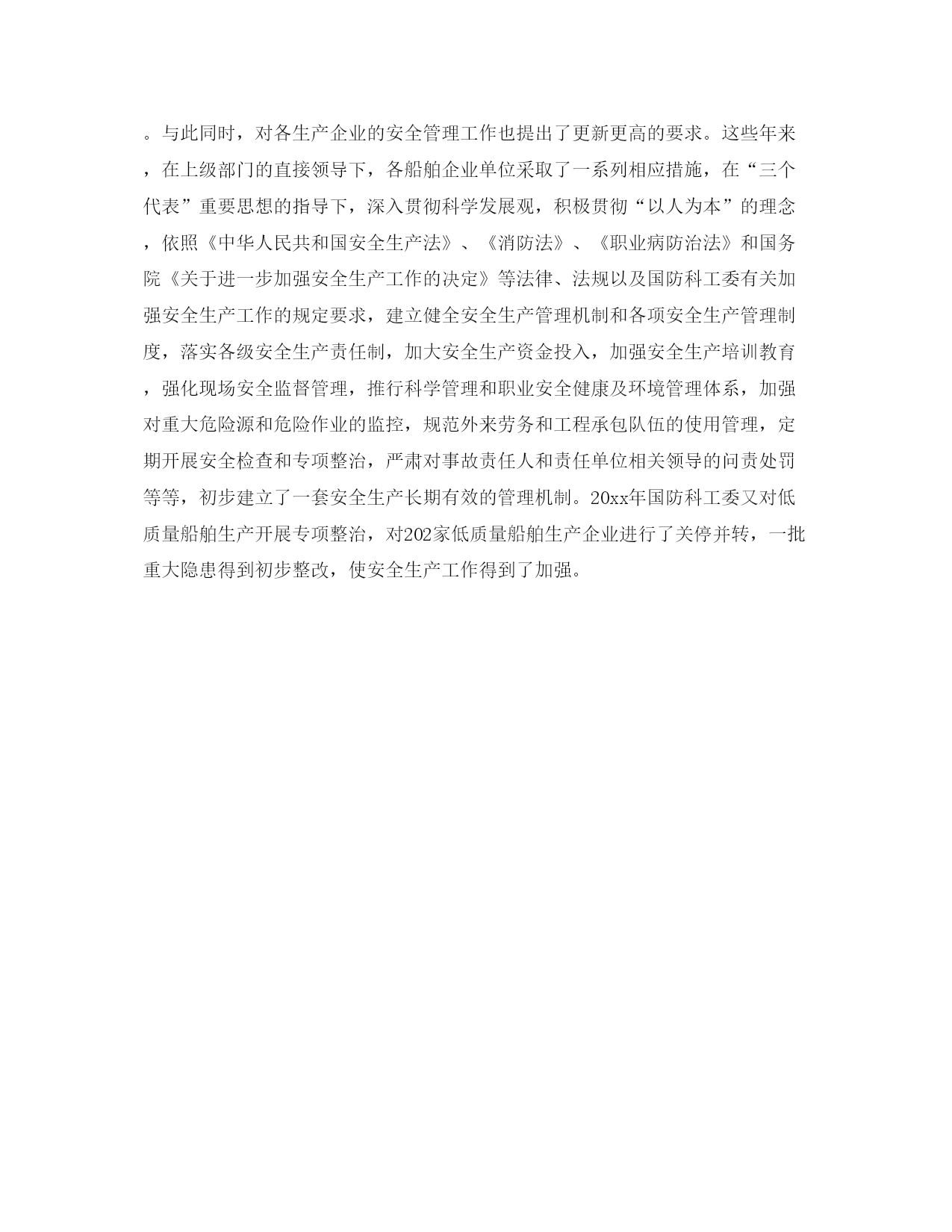 。与此同时，对各生产企业的安全管理工作也提出了更新更高的要求。这些年来，在上级部门的直接领导下，各船舶企业单位采取了一系列相应措施，在“三个代表”重要思想的指导下，深入贯彻科学发展观，积极贯彻“以人为本”的理念，依照《中华人民共和国安全生产法》、《消防法》、《职业病防治法》和国务院《关于进一步加强安全生产工作的决定》等法律、法规以及国防科工委有关加强安全生产工作的规定要求，建立健全安全生产管理机制和各项安全生产管理制度，落实各级安全生产责任制，加大安全生产资金投入，加强安全生产培训教育，强化现场安全监督管理，推行科学管理和职业安全健康及环境管理体系，加强对重大危险源和危险作业的监控，规范外来劳务和工程承包队伍的使用管理，定期开展安全检查和专项整治，严肃对事故责任人和责任单位相关领导的问责处罚等等，初步建立了一套安全生产长期有效的管理机制。20xx年国防科工委又对低质量船舶生产开展专项整治，对202家低质量船舶生产企业进行了关停并转，一批重大隐患得到初步整改，使安全生产工作得到了加强。